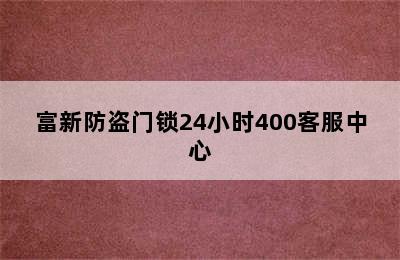 富新防盗门锁24小时400客服中心